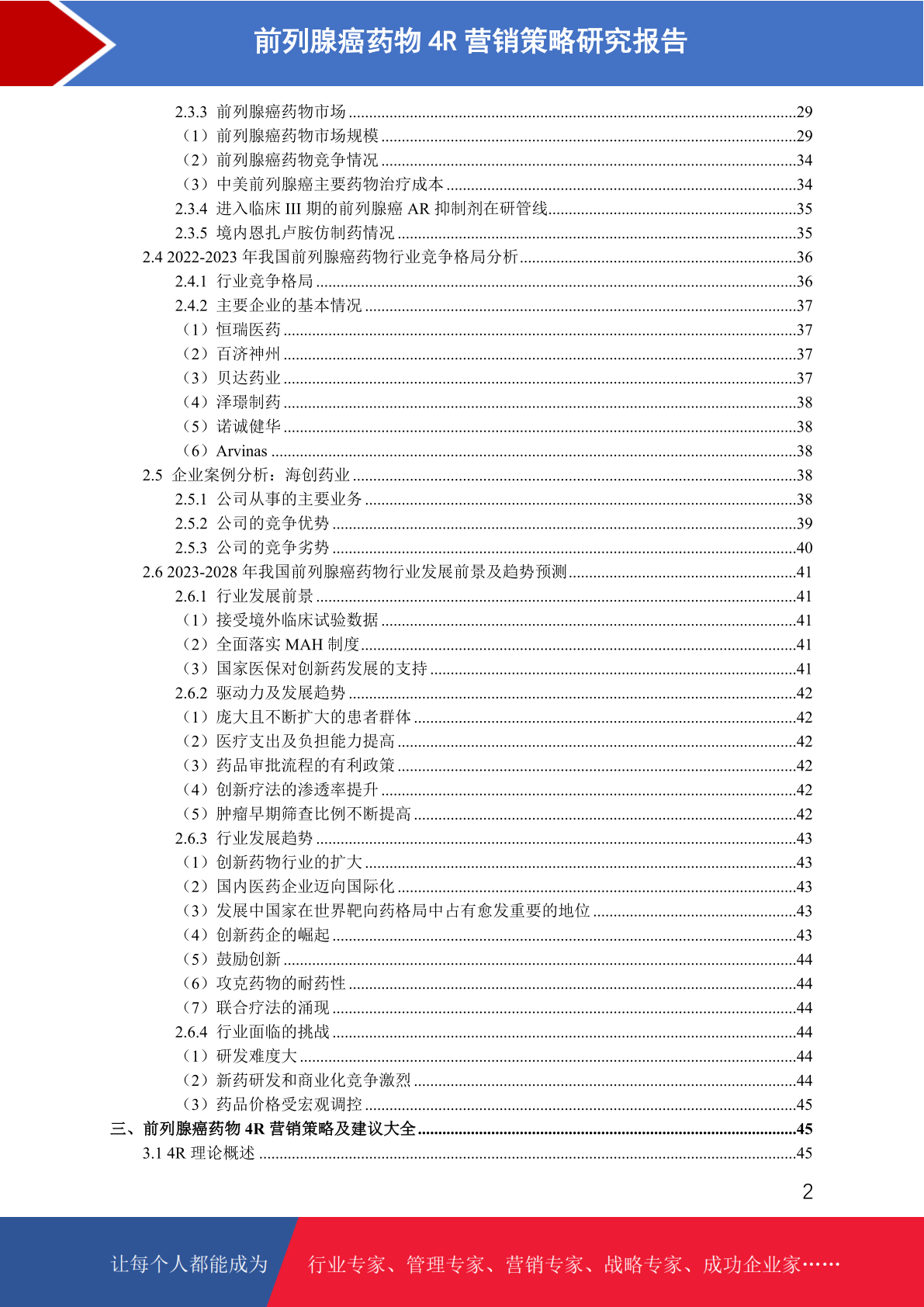 前列腺癌药物 4R 营销策略研究报告

2.3.3 前列腺癌药物市场 ....29
（1）前列腺癌药物市场规模 ....29
（2）前列腺癌药物竞争情况 ....34
（3）中美前列腺癌主要药物治疗成本 ....34
2.3.4 进入临床 III 期的前列腺癌 AR 抑制剂在研管线....35
2.3.5 境内恩扎卢胺仿制药情况 ....35
2.4 2022-2023 年我国前列腺癌药物行业竞争格局分析....36
2.4.1 行业竞争格局 ....36
2.4.2 主要企业的基本情况 ....37
（1）恒瑞医药 ....37
（2）百济神州 ....37
（3）贝达药业 ....37
（4）泽璟制药 ....38
（5）诺诚健华 ....38
（6）Arvinas ....38
2.5 企业案例分析：海创药业 ....38
2.5.1 公司从事的主要业务 ....38
2.5.2 公司的竞争优势 ....39
2.5.3 公司的竞争劣势 ....40
2.6 2023-2028 年我国前列腺癌药物行业发展前景及趋势预测....41
2.6.1 行业发展前景 ....41
（1）接受境外临床试验数据 ....41
（2）全面落实 MAH 制度....41
（3）国家医保对创新药发展的支持 ....41
2.6.2 驱动力及发展趋势 ....42
（1）庞大且不断扩大的患者群体 ....42
（2）医疗支出及负担能力提高 ....42
（3）药品审批流程的有利政策 ....42
（4）创新疗法的渗透率提升 ....42
（5）肿瘤早期筛查比例不断提高 ....42
2.6.3 行业发展趋势 ....43
（1）创新药物行业的扩大 ....43
（2）国内医药企业迈向国际化 ....43
（3）发展中国家在世界靶向药格局中占有愈发重要的地位 ....43
（4）创新药企的崛起 ....43
（5）鼓励创新 ....44
（6）攻克药物的耐药性 ....44
（7）联合疗法的涌现 ....44
2.6.4 行业面临的挑战 ....44
（1）研发难度大 ....44
（2）新药研发和商业化竞争激烈 ....44
（3）药品价格受宏观调控 ....45
三、前列腺癌药物 4R 营销策略及建议大全....45
3.1 4R 理论概述 ....45

2

让每个人都能成为 行业专家、管理专家、营销专家、战略专家、成功企业家……